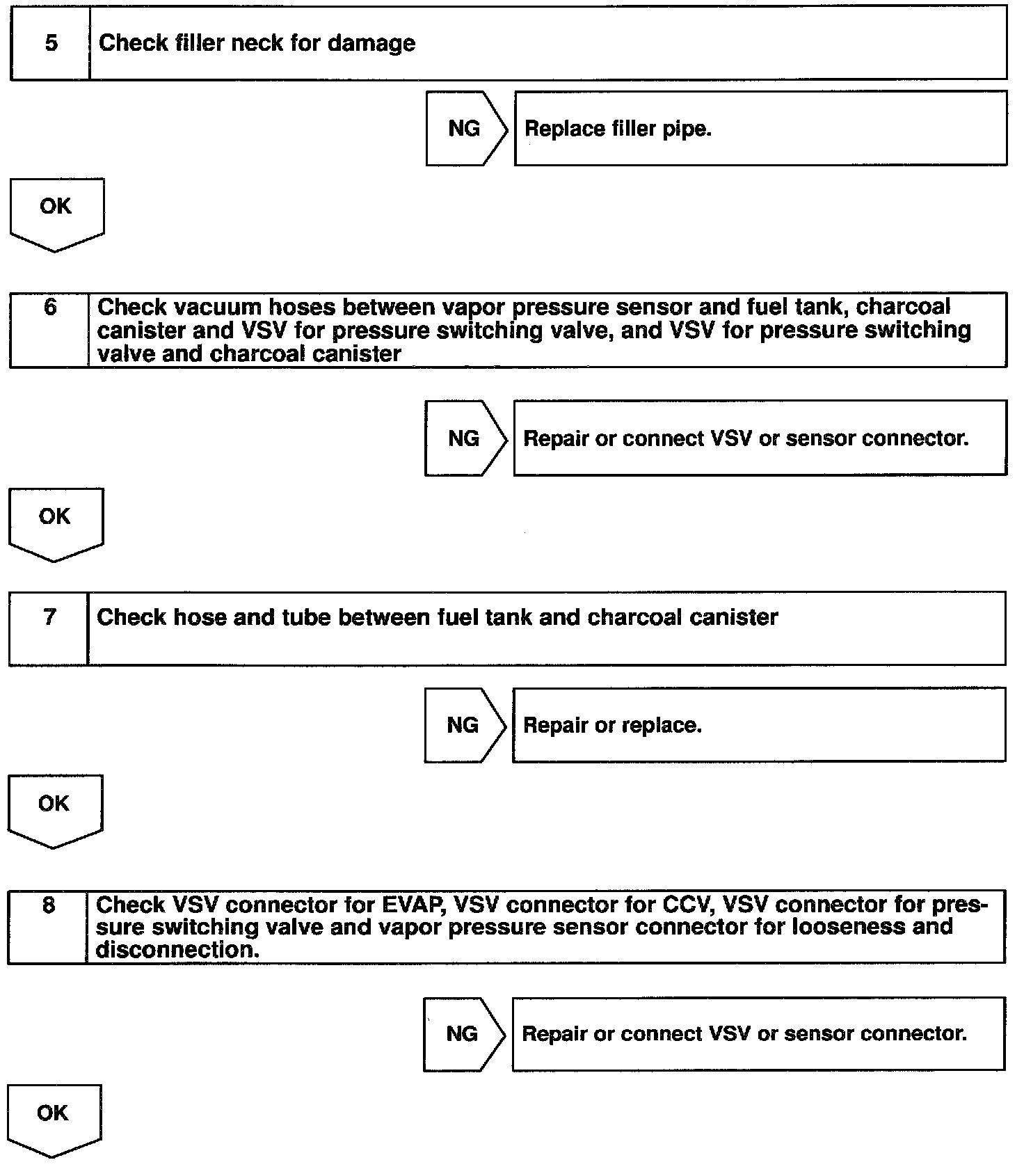 5 Check filler neck for damage

NG Replace filler pipe.

OK

6 Check vacuum hoses between vapor pressure sensor and fuel tank, charcoal canister and VSV for pressure switching valve, and VSV for pressure switching valve and charcoal canister

NG Repair or connect VSV or sensor connector.

OK

7 Check hose and tube between fuel tank and charcoal canister

NG Repair or replace.

OK

8 Check VSV connector for EVAP, VSV connector for CCV, VSV connector for pressure switching valve and vapor pressure sensor connector for looseness and disconnection.

NG Repair or connect VSV or sensor connector.

OK